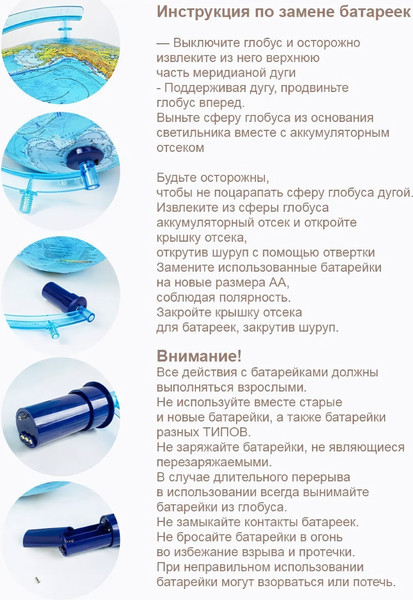 Инструкция по замене батареек

— Выключите глобус и осторожно извлеките из него верхнюю часть меридианой дуги
- Поддерживая дугу, продвиньте глобус вперед.
Выньте сферу глобуса из основания светильника вместе с аккумуляторным отсеком

Будьте осторожны, чтобы не поцарапать сферу глобуса дугой.
Извлеките из сферы глобуса аккумуляторный отсек и откройте крышку отсека, открутив шуруп с помощью отвертки
Замените использованные батарейки на новые размера АА, соблюдая полярность.
Закройте крышку отсека для батареек, закрутив шуруп.

Внимание!
Все действия с батарейками должны выполняться взрослыми.
Не используйте вместе старые и новые батарейки, а также батарейки разных ТИПОВ.
Не заряжайте батарейки, не являющиеся перезаряжаемыми.
В случае длительного перерыва в использовании всегда вынимайте батарейки из глобуса.
Не замыкайте контакты батареек.
Не бросайте батарейки в огонь во избежание взрыва и протечки.
При неправильном использовании батарейки могут взорваться или потечь.